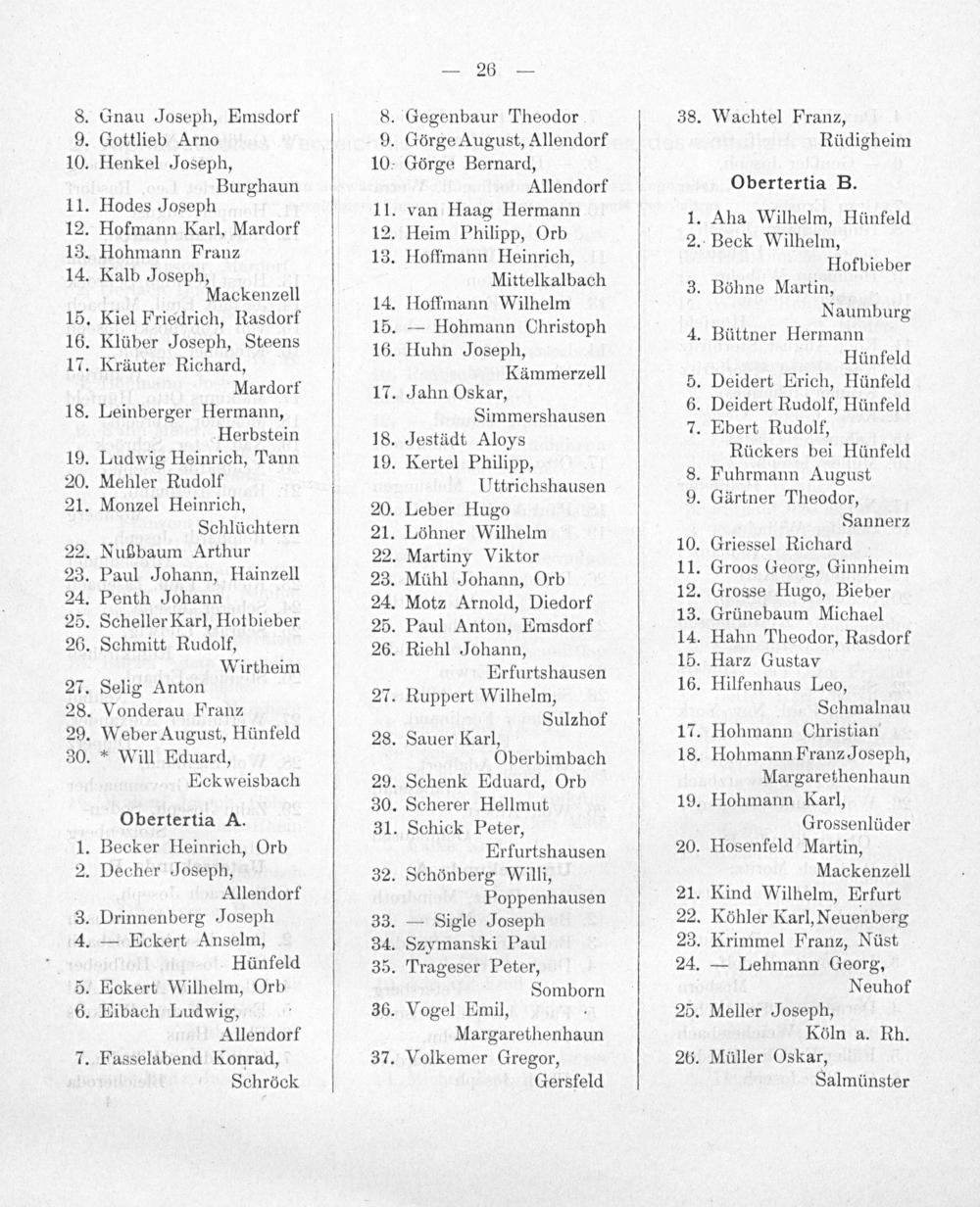 — 26 —

8. Gnau Joseph, Emsdorf
9. Gottlieb Arno
10. Henkel Joseph, Burghaun
11. Hodes Joseph
12. Hofmann Karl, Mardorf
13. Hohmann Franz
14. Kalb Joseph, Mackenzell
15. Kiel Friedrich, Rasdorf
16. Klüber Joseph, Steens
17. Kräuter Richard, Mardorf
18. Leinberger Hermann, Herbstein
19. Ludwig Heinrich, Tann
20. Mehler Rudolf
21. Monzel Heinrich, Schlüchtern
22. Nußbaum Arthur
23. Paul Johann, Hainzell
24. Penth Johann
25. Scheller Karl, Hofbieber
26. Schmitt Rudolf, Wirtheim
27. Selig Anton
28. Vonderau Franz
29. Weber August, Hünfeld
30. * Will Eduard, Eckweisbach

Obertertia A.

1. Becker Heinrich, Orb
2. Decher Joseph, Allendorf
3. Drinnenberg Joseph
4. — Eckert Anselm, Hünfeld
5. Eckert Wilhelm, Orb
6. Eibach Ludwig, Allendorf
7. Fasselabend Konrad, Schröck

8. Gegenbaur Theodor
9. Görge August, Allendorf
10. Görge Bernard, Allendorf
11. van Haag Hermann
12. Heim Philipp, Orb
13. Hoffmann Heinrich, Mittelkalbach
14. Hoffmann Wilhelm
15. — Hohmann Christoph
16. Huhn Joseph, Kämmerzell
17. Jahn Oskar, Simmershausen
18. Jestädt Aloys
19. Kertel Philipp, Uttrichshausen
20. Leber Hugo
21. Löhner Wilhelm
22. Martiny Viktor
23. Mühl Johann, Orb
24. Motz Arnold, Diedorf
25. Paul Anton, Emsdorf
26. Riehl Johann, Erfurtshausen
27. Ruppert Wilhelm, Sulzhof
28. Sauer Karl, Oberbimbach
29. Schenk Eduard, Orb
30. Scherer Hellmut
31. Schick Peter, Erfurtshausen
32. Schönberg Willi, Poppenhausen
33. — Sigle Joseph
34. Szymanski Paul
35. Trageser Peter, Somborn
36. Vogel Emil, Margarethenhaun
37. Volkemer Gregor, Gersfeld

38. Wachtel Franz, Rüdigheim

Obertertia B.

1. Aha Wilhelm, Hünfeld
2. Beck Wilhelm, Hofbieber
3. Böhne Martin, Naumburg
4. Büttner Hermann Hünfeld
5. Deidert Erich, Hünfeld
6. Deidert Rudolf, Hünfeld
7. Ebert Rudolf, Rückers bei Hünfeld
8. Fuhrmann August
9. Gärtner Theodor, Sannerz
10. Griessel Richard
11. Groos Georg, Ginnheim
12. Grosse Hugo, Bieber
13. Grünebaum Michael
14. Hahn Theodor, Rasdorf
15. Harz Gustav
16. Hilfenhaus Leo, Schmalnau
17. Hohmann Christian
18. Hohmann Franz Joseph, Margarethenhaun
19. Hohmann Karl, Grossenlüder
20. Hosenfeld Martin, Mackenzell
21. Kind Wilhelm, Erfurt
22. Köhler Karl, Neuenberg
23. Krimmel Franz, Nüst
24. — Lehmann Georg, Neuhof
25. Meller Joseph, Köln a. Rh.
26. Müller Oskar, Salmünster